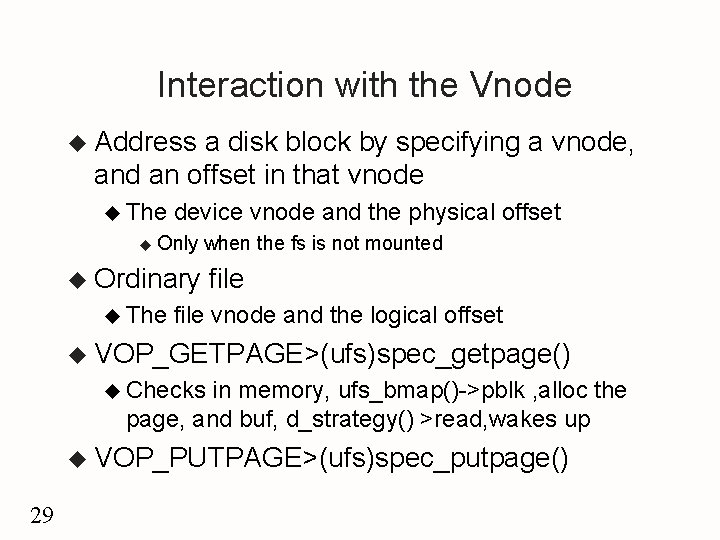 Interaction with the Vnode

◆ Address a disk block by specifying a vnode, and an offset in that vnode

◆ The device vnode and the physical offset

◆ Only when the fs is not mounted

◆ Ordinary file

◆ The file vnode and the logical offset

◆ VOP_GETPAGE>(ufs)spec_getpage()

◆ Checks in memory, ufs_bmap()->pblk ,alloc the page, and buf, d_strategy() >read,wakes up

◆ VOP_PUTPAGE>(ufs)spec_putpage()

29